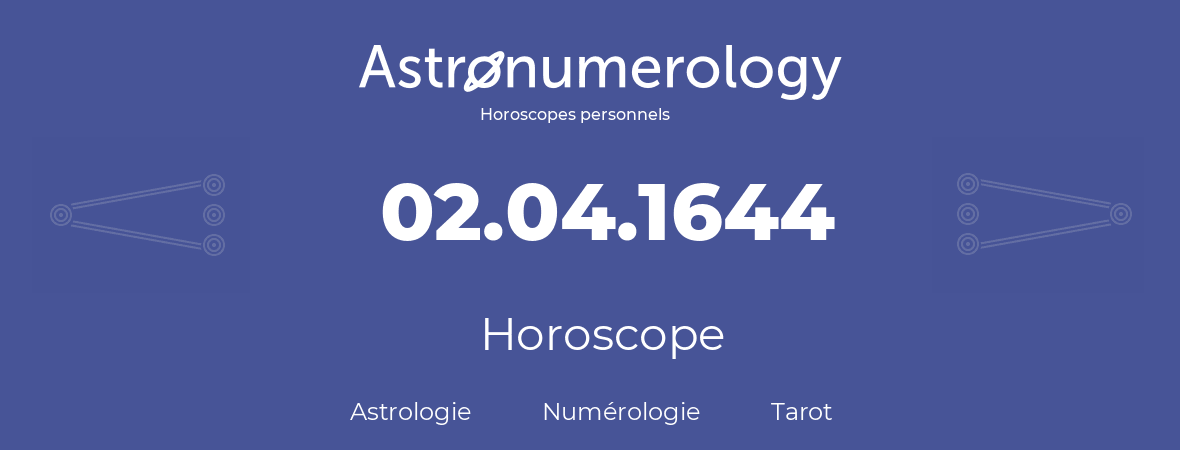 Astronumerology
Horoscopes personnels

02.04.1644

Horoscope

Astrologie Numérologie Tarot